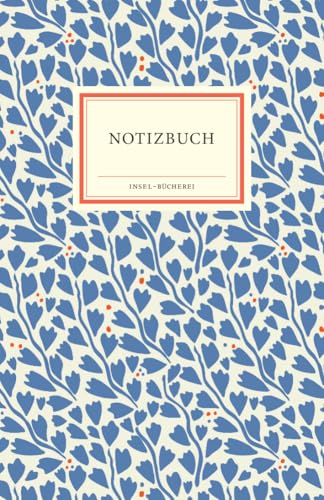 NOTIZBUCH

INSEL-BÜCHEREI